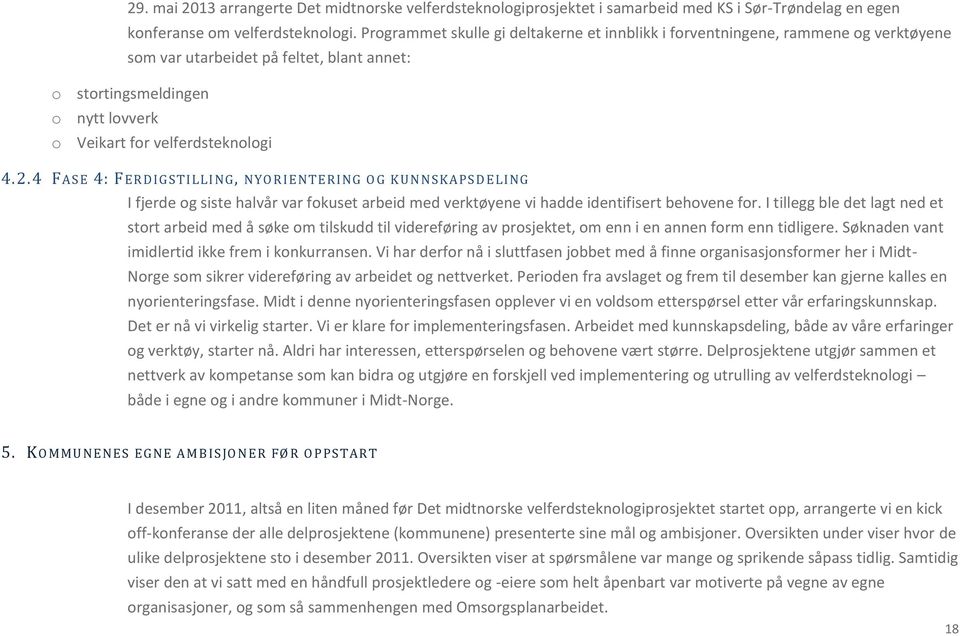 29. mai 2013 arrangerte Det midtnorske velferdsteknologiprosjektet i samarbeid med KS i Sør-Trøndelag en egen konferanse om velferdsteknologi. Programmet skulle gi deltakerne et innblikk i forventningene, rammene og verktøyene som var utarbeidet på feltet, blant annet:

o stortingsmeldingen
o nytt lovverk
o Veikart for velferdsteknologi

4.2.4 FASE 4: FERDIGSTILLING, NYORIENTERING OG KUNNSKAPSDELING

I fjerde og siste halvår var fokuset arbeid med verktøyene vi hadde identifisert behovene for. I tillegg ble det lagt ned et stort arbeid med å søke om tilskudd til videreføring av prosjektet, om enn i en annen form enn tidligere. Søknaden vant imidlertid ikke frem i konkurransen. Vi har derfor nå i sluttfasen jobbet med å finne organisasjonsformer her i Midt-Norge som sikrer videreføring av arbeidet og nettverket. Perioden fra avslaget og frem til desember kan gjerne kalles en nyorienteringsfase. Midt i denne nyorienteringsfasen opplever vi en voldsom etterspørsel etter vår erfaringskunnskap. Det er nå vi virkelig starter. Vi er klare for implementeringsfasen. Arbeidet med kunnskapsdeling, både av våre erfaringer og verktøy, starter nå. Aldri har interessen, etterspørselen og behovene vært større. Delprosjektene utgjør sammen et nettverk av kompetanse som kan bidra og utgjøre en forskjell ved implementering og utrulling av velferdsteknologi – både i egne og i andre kommuner i Midt-Norge.

5. KOMMUNENES EGNE AMBISJONER FØR OPPSTART

I desember 2011, altså en liten måned før Det midtnorske velferdsteknologiprosjektet startet opp, arrangerte vi en kick off-konferanse der alle delprosjektene (kommunene) presenterte sine mål og ambisjoner. Oversikten under viser hvor de ulike delprosjektene sto i desember 2011. Oversikten viser at spørsmålene var mange og sprikende såpass tidlig. Samtidig viser den at vi satt med en håndfull prosjektledere og -eiere som helt åpenbart var motiverte på vegne av egne organisasjoner, og som så sammenhengen med Omsorgsplanarbeidet.

18